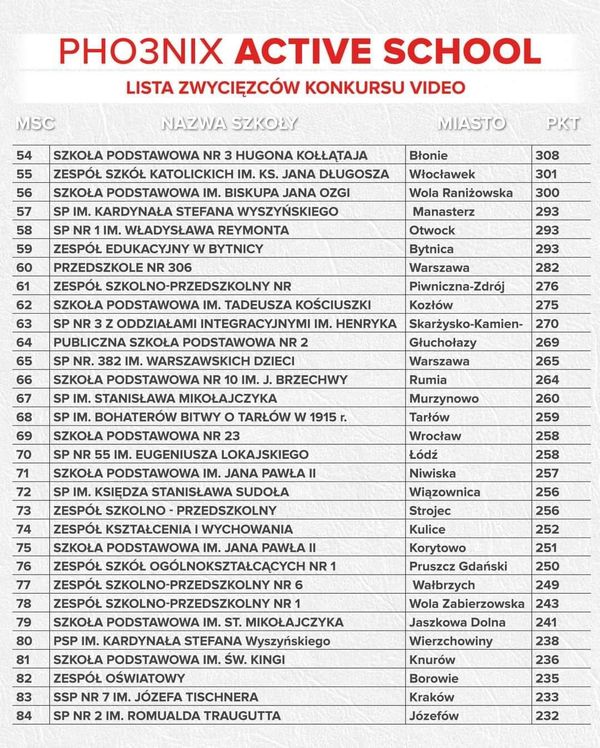 PHO3NIX ACTIVE SCHOOL

LISTA ZWYCIĘZCÓW KONKURSU VIDEO

| MSC | NAZWA SZKOŁY | MIASTO | PKT |
|---|---|---|---|
| 54 | SZKOŁA PODSTAWOWA NR 3 HUGONA KOŁŁĄTAJA | Błonie | 308 |
| 55 | ZESPÓŁ SZKÓŁ KATOLICKICH IM. KS. JANA DŁUGOSZA | Włocławek | 301 |
| 56 | SZKOŁA PODSTAWOWA IM. BISKUPA JANA OZGI | Wola Raniżowska | 300 |
| 57 | SP IM. KARDYNAŁA STEFANA WYSZYŃSKIEGO | Manasterz | 293 |
| 58 | SP NR 1 IM. WŁADYSŁAWA REYMONTA | Otwock | 293 |
| 59 | ZESPÓŁ EDUKACYJNY W BYTNICY | Bytnica | 293 |
| 60 | PRZEDSZKOLE NR 306 | Warszawa | 282 |
| 61 | ZESPÓŁ SZKOLNO-PRZEDSZKOLNY NR | Piwniczna-Zdrój | 276 |
| 62 | SZKOŁA PODSTAWOWA IM. TADEUSZA KOŚCIUSZKI | Kozłów | 275 |
| 63 | SP NR 3 Z ODDZIAŁAMI INTEGRACYJNYMI IM. HENRYKA | Skarżysko-Kamien- | 270 |
| 64 | PUBLICZNA SZKOŁA PODSTAWOWA NR 2 | Głuchołazy | 269 |
| 65 | SP NR. 382 IM. WARSZAWSKICH DZIECI | Warszawa | 265 |
| 66 | SZKOŁA PODSTAWOWA NR 10 IM. J. BRZECHWY | Rumia | 264 |
| 67 | SP IM. STANISŁAWA MIKOŁAJCZYKA | Murzynowo | 260 |
| 68 | SP IM. BOHATERÓW BITWY O TARŁÓW W 1915 r. | Tarłów | 259 |
| 69 | SZKOŁA PODSTAWOWA NR 23 | Wrocław | 258 |
| 70 | SP NR 55 IM. EUGENIUSZA LOKAJSKIEGO | Łódź | 258 |
| 71 | SZKOŁA PODSTAWOWA IM. JANA PAWŁA II | Niwiska | 257 |
| 72 | SP IM. KSIĘDZA STANISŁAWA SUDOŁA | Wiązownica | 256 |
| 73 | ZESPÓŁ SZKOLNO - PRZEDSZKOLNY | Strojec | 256 |
| 74 | ZESPÓŁ KSZTAŁCENIA I WYCHOWANIA | Kulice | 252 |
| 75 | SZKOŁA PODSTAWOWA IM. JANA PAWŁA II | Korytowo | 251 |
| 76 | ZESPÓŁ SZKÓŁ OGÓLNOKSZTAŁCĄCYCH NR 1 | Pruszcz Gdański | 250 |
| 77 | ZESPÓŁ SZKOLNO-PRZEDSZKOLNY NR 6 | Wałbrzych | 249 |
| 78 | ZESPÓŁ SZKOLNO-PRZEDSZKOLNY NR 1 | Wola Zabierzowska | 243 |
| 79 | SZKOŁA PODSTAWOWA IM. ST. MIKOŁAJCZYKA | Jaszkowa Dolna | 241 |
| 80 | PSP IM. KARDYNAŁA STEFANA Wyszyńskiego | Wierzchowiny | 238 |
| 81 | SZKOŁA PODSTAWOWA IM. ŚW. KINGI | Knurów | 236 |
| 82 | ZESPÓŁ OŚWIATOWY | Borowie | 235 |
| 83 | SSP NR 7 IM. JÓZEFA TISCHNERA | Kraków | 233 |
| 84 | SP NR 2 IM. ROMUALDA TRAUGUTTA | Józefów | 232 |